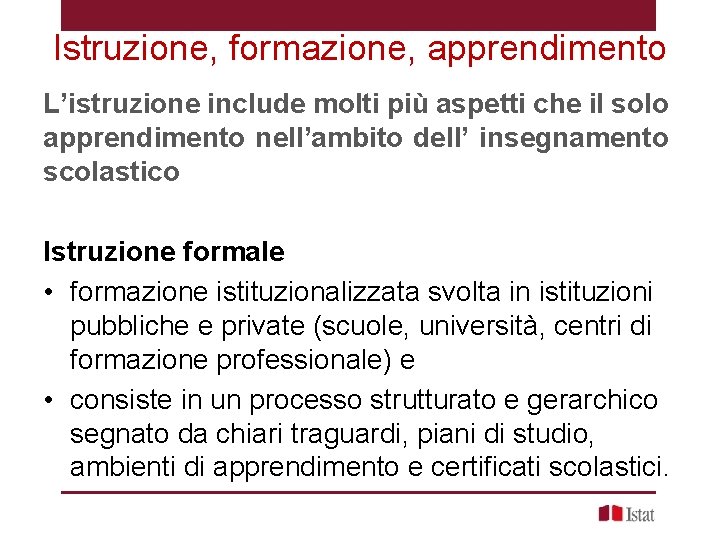 Istruzione, formazione, apprendimento

L’istruzione include molti più aspetti che il solo apprendimento nell’ambito dell’ insegnamento scolastico

Istruzione formale

• formazione istituzionalizzata svolta in istituzioni pubbliche e private (scuole, università, centri di formazione professionale) e

• consiste in un processo strutturato e gerarchico segnato da chiari traguardi, piani di studio, ambienti di apprendimento e certificati scolastici.

Istat